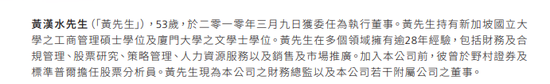 黃漢水先生（「黃先生」），53歲，於二零一零年三月九日獲委任為執行董事。黃先生持有新加坡國立大學之工商管理碩士學位及廈門大學之文學士學位。黃先生在多個領域擁有逾28年經驗，包括財務及合規管理、股票研究、策略管理、人力資源服務以及銷售及市場推廣。加入本公司前，彼曾於野村證券及標準普爾擔任股票分析員。黃先生現為本公司之財務總監以及本公司若干附屬公司之董事。